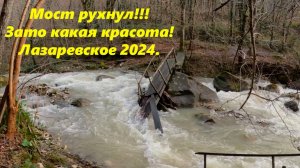 Мост рухнул!!!
Зато какая красота!
Лазаревское 2024.